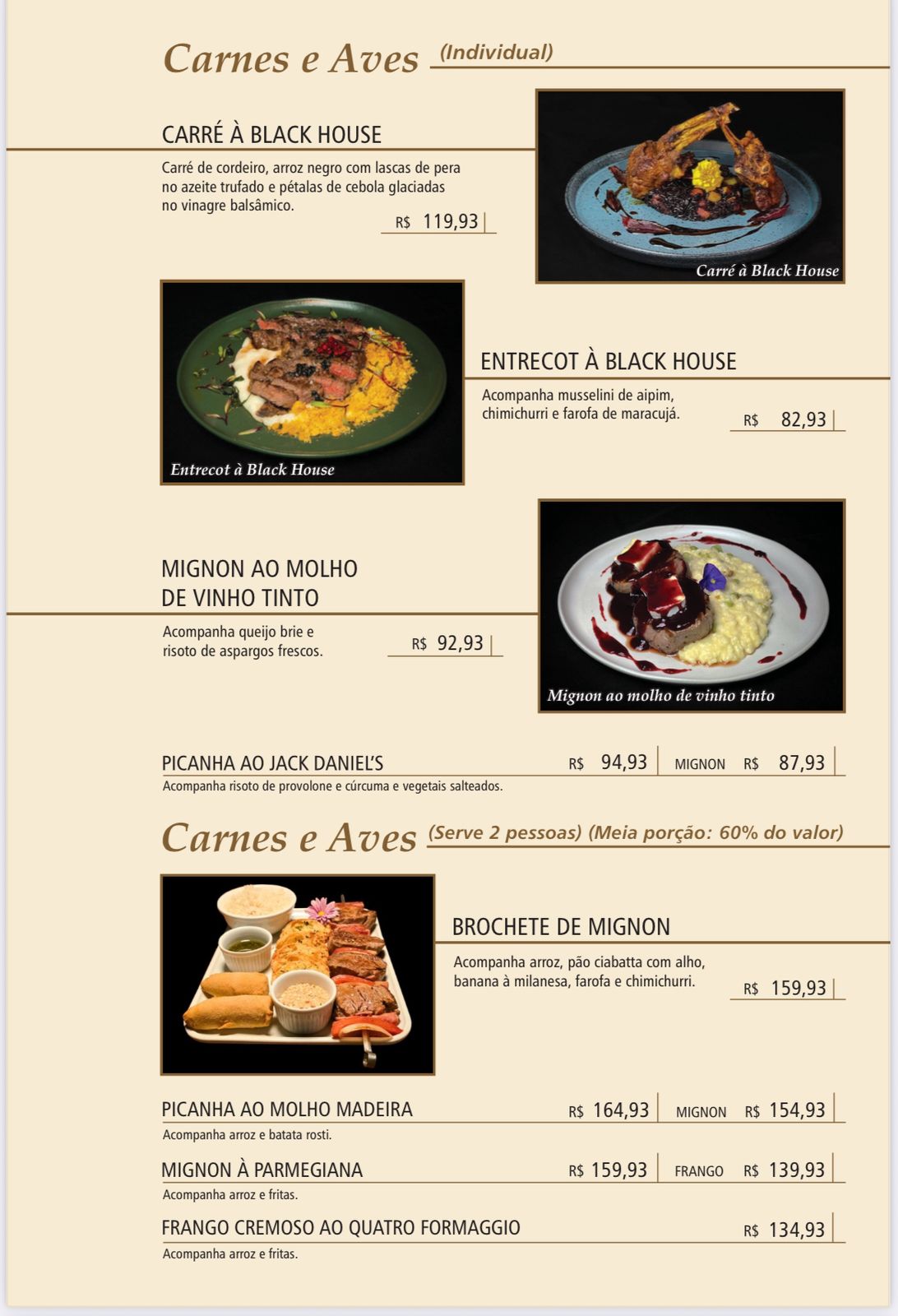 Carnes e Aves (Individual)

CARRÉ À BLACK HOUSE

Carré de cordeiro, arroz negro com lascas de pera no azeite trufado e pétalas de cebola glaciadas no vinagre balsâmico.

R$ 119,93

Carré à Black House

Entrecot à Black House

ENTRECOT À BLACK HOUSE

Acompanha musselini de aipim, chimichurri e farofa de maracujá.

R$ 82,93

MIGNON AO MOLHO DE VINHO TINTO

Acompanha queijo brie e risoto de aspargos frescos.

R$ 92,93

Mignon ao molho de vinho tinto

PICANHA AO JACK DANIEL'S R$ 94,93 MIGNON R$ 87,93

Acompanha risoto de provolone e cúrcuma e vegetais salteados.

Carnes e Aves (Serve 2 pessoas) (Meia porção: 60% do valor)

BROCHETE DE MIGNON

Acompanha arroz, pão ciabatta com alho, banana à milanesa, farofa e chimichurri.

R$ 159,93

PICANHA AO MOLHO MADEIRA R$ 164,93 MIGNON R$ 154,93

Acompanha arroz e batata rosti.

MIGNON À PARMEGIANA R$ 159,93 FRANGO R$ 139,93

Acompanha arroz e fritas.

FRANGO CREMOSO AO QUATRO FORMAGGIO R$ 134,93

Acompanha arroz e fritas.